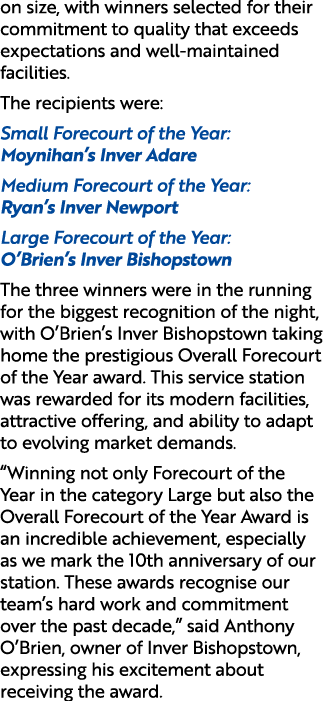 on size, with winners selected for their commitment to quality that exceeds expectations and well-maintained facilities.

The recipients were:

Small Forecourt of the Year: Moynihan's Inver Adare

Medium Forecourt of the Year: Ryan's Inver Newport

Large Forecourt of the Year: O'Brien's Inver Bishopstown

The three winners were in the running for the biggest recognition of the night, with O'Brien's Inver Bishopstown taking home the prestigious Overall Forecourt of the Year award. This service station was rewarded for its modern facilities, attractive offering, and ability to adapt to evolving market demands.

"Winning not only Forecourt of the Year in the category Large but also the Overall Forecourt of the Year Award is an incredible achievement, especially as we mark the 10th anniversary of our station. These awards recognise our team's hard work and commitment over the past decade," said Anthony O'Brien, owner of Inver Bishopstown, expressing his excitement about receiving the award.